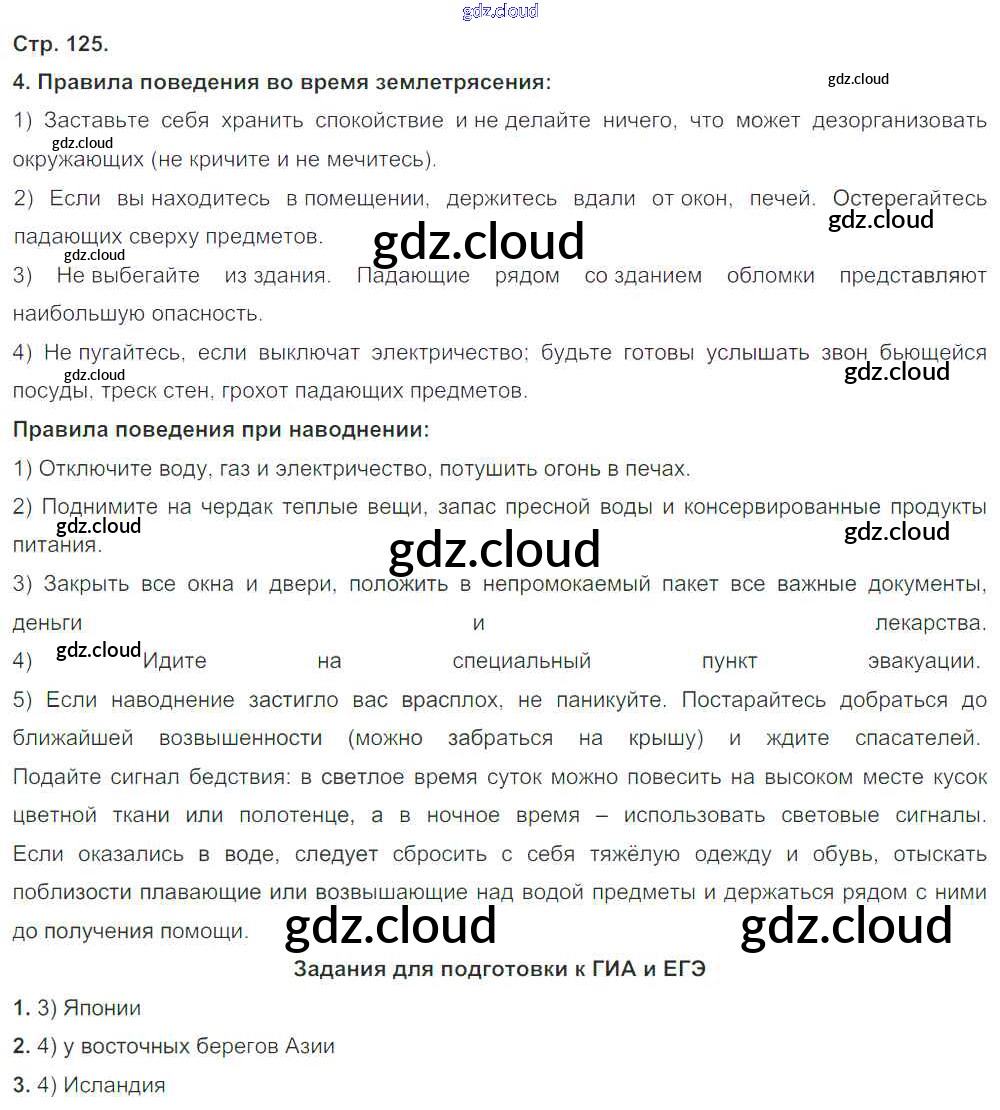 Стр. 125.

4. Правила поведения во время землетрясения:

1) Заставьте себя хранить спокойствие и не делайте ничего, что может дезорганизовать окружающих (не кричите и не мечитесь).

2) Если вы находитесь в помещении, держитесь вдали от окон, печей. Остерегайтесь падающих сверху предметов.

3) Не выбегайте из здания. Падающие рядом со зданием обломки представляют наибольшую опасность.

4) Не пугайтесь, если выключат электричество; будьте готовы услышать звон бьющейся посуды, треск стен, грохот падающих предметов.

Правила поведения при наводнении:

1) Отключите воду, газ и электричество, потушить огонь в печах.

2) Поднимите на чердак теплые вещи, запас пресной воды и консервированные продукты питания.

3) Закрыть все окна и двери, положить в непромокаемый пакет все важные документы, деньги и лекарства.

4) Идите на специальный пункт эвакуации.

5) Если наводнение застигло вас врасплох, не паникуйте. Постарайтесь добраться до ближайшей возвышенности (можно забраться на крышу) и ждите спасателей. Подайте сигнал бедствия: в светлое время суток можно повесить на высоком месте кусок цветной ткани или полотенце, а в ночное время – использовать световые сигналы. Если оказались в воде, следует сбросить с себя тяжёлую одежду и обувь, отыскать поблизости плавающие или возвышающие над водой предметы и держаться рядом с ними до получения помощи.

Задания для подготовки к ГИА и ЕГЭ

1. 3) Японии

2. 4) у восточных берегов Азии

3. 4) Исландия

gdz.cloud